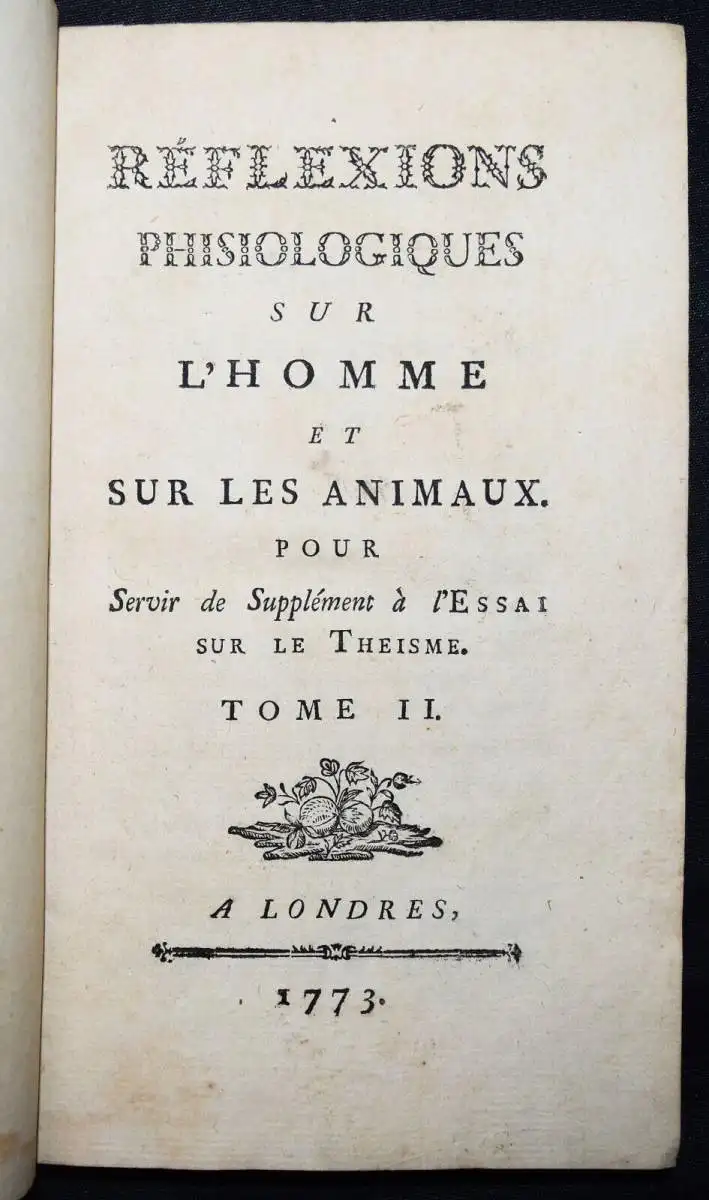 RÉFLEXIONS
PHISIOLOGIQUES
SUR
L'HOMME
ET
SUR LES ANIMAUX.
POUR
Servir de Supplément à l'ESSAI SUR LE THEISME.

TOME II.

A LONDRES,

1773.